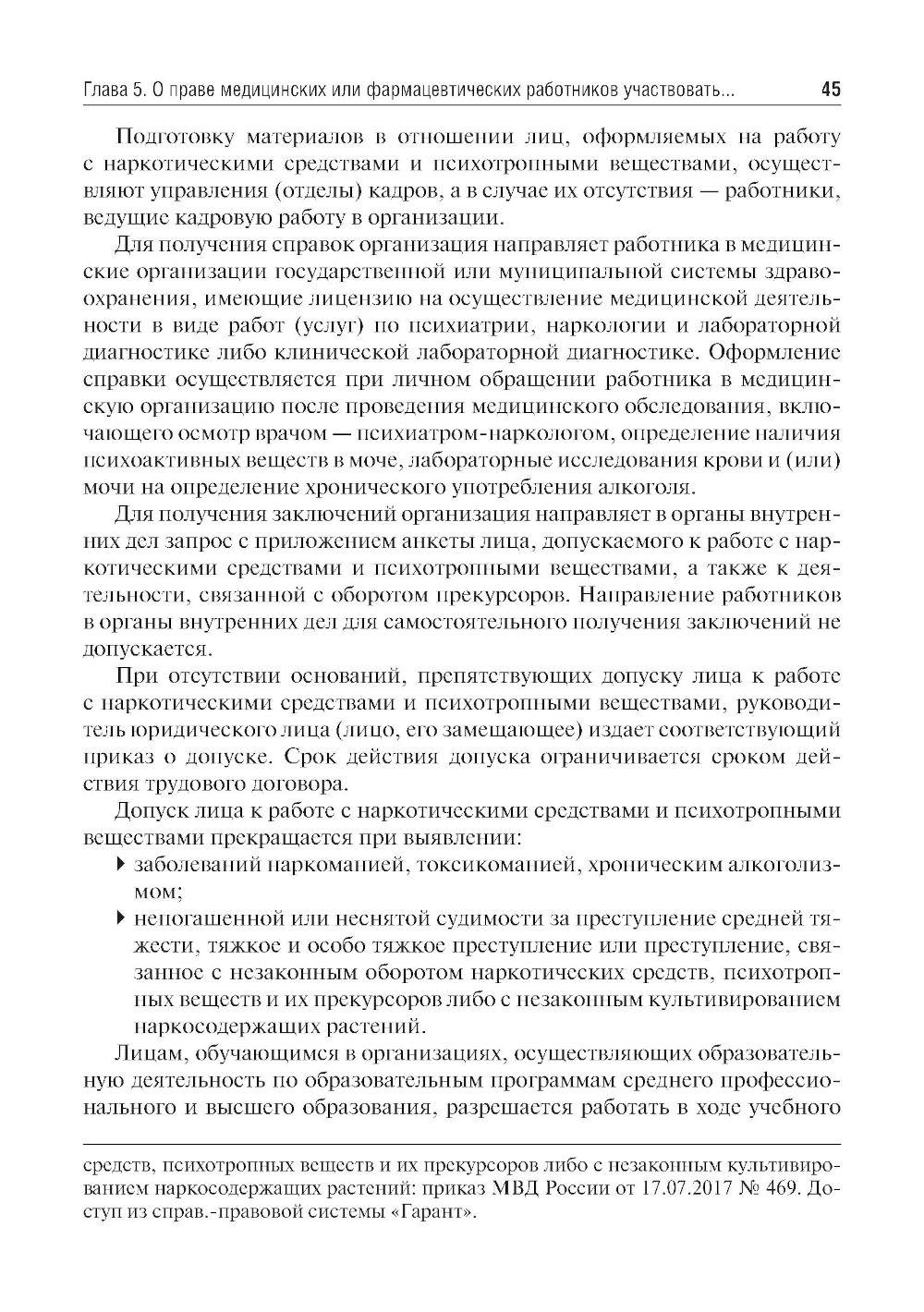 Глава 5. О праве медицинских или фармацевтических работников участвовать... 45

Подготовку материалов в отношении лиц, оформляемых на работу с наркотическими средствами и психотропными веществами, осуществляют управления (отделы) кадров, а в случае их отсутствия — работники, ведущие кадровую работу в организации.

Для получения справок организация направляет работника в медицинские организации государственной или муниципальной системы здравоохранения, имеющие лицензию на осуществление медицинской деятельности в виде работ (услуг) по психиатрии, наркологии и лабораторной диагностике либо клинической лабораторной диагностике. Оформление справки осуществляется при личном обращении работника в медицинскую организацию после проведения медицинского обследования, включающего осмотр врачом — психиатром-наркологом, определение наличия психоактивных веществ в моче, лабораторные исследования крови и (или) мочи на определение хронического употребления алкоголя.

Для получения заключений организация направляет в органы внутренних дел запрос с приложением анкеты лица, допускаемого к работе с наркотическими средствами и психотропными веществами, а также к деятельности, связанной с оборотом прекурсоров. Направление работников в органы внутренних дел для самостоятельного получения заключений не допускается.

При отсутствии оснований, препятствующих допуску лица к работе с наркотическими средствами и психотропными веществами, руководитель юридического лица (лицо, его замещающее) издает соответствующий приказ о допуске. Срок действия допуска ограничивается сроком действия трудового договора.

Допуск лица к работе с наркотическими средствами и психотропными веществами прекращается при выявлении:

▸ заболеваний наркоманией, токсикоманией, хроническим алкоголизмом;

▸ непогашенной или неснятой судимости за преступление средней тяжести, тяжкое и особо тяжкое преступление или преступление, связанное с незаконным оборотом наркотических средств, психотропных веществ и их прекурсоров либо с незаконным культивированием наркосодержащих растений.

Лицам, обучающимся в организациях, осуществляющих образовательную деятельность по образовательным программам среднего профессионального и высшего образования, разрешается работать в ходе учебного

средств, психотропных веществ и их прекурсоров либо с незаконным культивированием наркосодержащих растений: приказ МВД России от 17.07.2017 № 469. Доступ из справ.-правовой системы «Гарант».